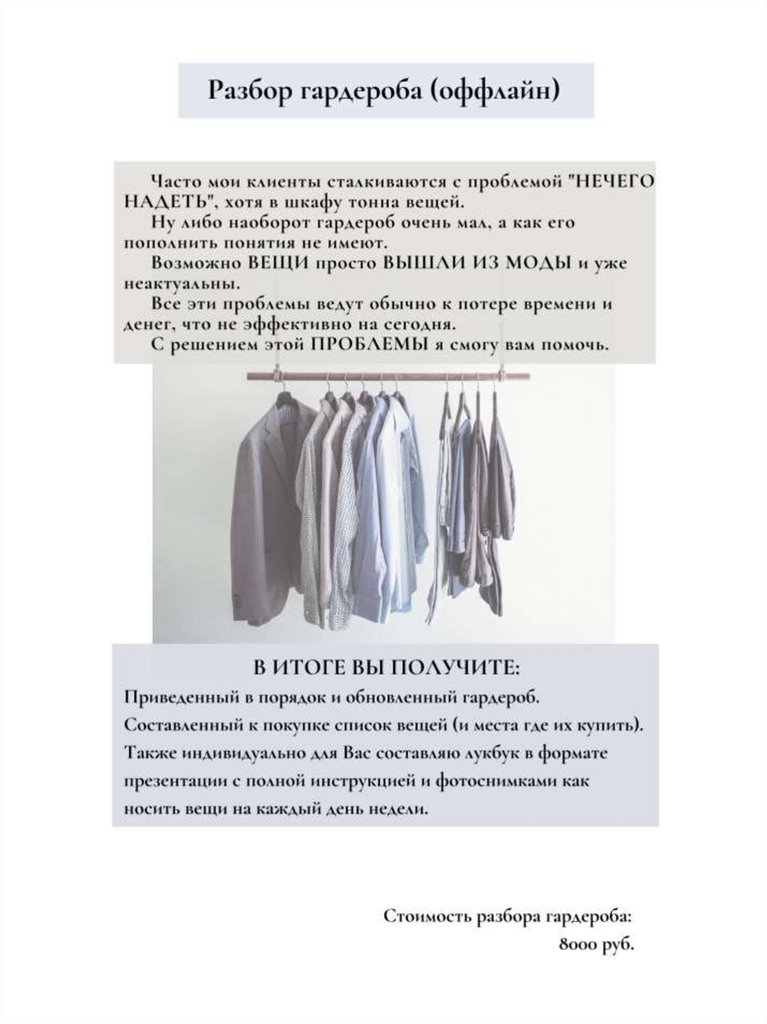 Разбор гардероба (оффлайн)

Часто мои клиенты сталкиваются с проблемой "НЕЧЕГО НАДЕТЬ", хотя в шкафу тонна вещей.

Ну либо наоборот гардероб очень мал, а как его пополнить понятия не имеют.

Возможно ВЕЩИ просто ВЫШЛИ ИЗ МОДЫ и уже неактуальны.

Все эти проблемы ведут обычно к потере времени и денег, что не эффективно на сегодня.

С решением этой ПРОБЛЕМЫ я смогу вам помочь.

В ИТОГЕ ВЫ ПОЛУЧИТЕ:

Приведенный в порядок и обновленный гардероб.

Составленный к покупке список вещей (и места где их купить).

Также индивидуально для Вас составляю лукбук в формате презентации с полной инструкцией и фотоснимками как носить вещи на каждый день недели.

Стоимость разбора гардероба:
8000 руб.